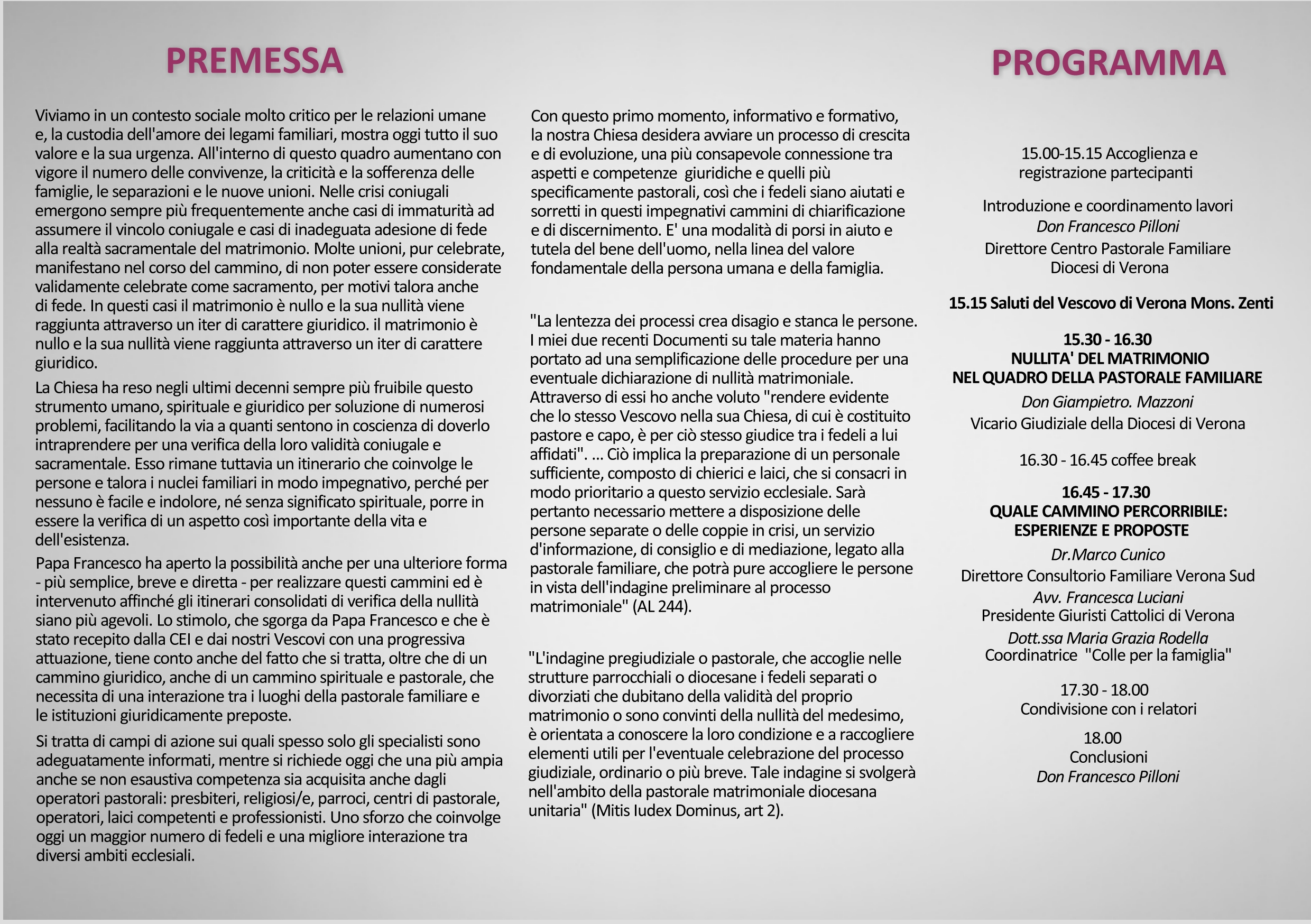 PREMESSA

Viviamo in un contesto sociale molto critico per le relazioni umane e, la custodia dell'amore dei legami familiari, mostra oggi tutto il suo valore e la sua urgenza. All'interno di questo quadro aumentano con vigore il numero delle convivenze, la criticità e la sofferenza delle famiglie, le separazioni e le nuove unioni. Nelle crisi coniugali emergono sempre più frequentemente anche casi di immaturità ad assumere il vincolo coniugale e casi di inadeguata adesione di fede alla realtà sacramentale del matrimonio. Molte unioni, pur celebrate, manifestano nel corso del cammino, di non poter essere considerate validamente celebrate come sacramento, per motivi talora anche di fede. In questi casi il matrimonio è nullo e la sua nullità viene raggiunta attraverso un iter di carattere giuridico. il matrimonio è nullo e la sua nullità viene raggiunta attraverso un iter di carattere giuridico.

La Chiesa ha reso negli ultimi decenni sempre più fruibile questo strumento umano, spirituale e giuridico per soluzione di numerosi problemi, facilitando la via a quanti sentono in coscienza di doverlo intraprendere per una verifica della loro validità coniugale e sacramentale. Esso rimane tuttavia un itinerario che coinvolge le persone e talora i nuclei familiari in modo impegnativo, perché per nessuno è facile e indolore, né senza significato spirituale, porre in essere la verifica di un aspetto così importante della vita e dell'esistenza.

Papa Francesco ha aperto la possibilità anche per una ulteriore forma - più semplice, breve e diretta - per realizzare questi cammini ed è intervenuto affinché gli itinerari consolidati di verifica della nullità siano più agevoli. Lo stimolo, che sgorga da Papa Francesco e che è stato recepito dalla CEI e dai nostri Vescovi con una progressiva attuazione, tiene conto anche del fatto che si tratta, oltre che di un cammino giuridico, anche di un cammino spirituale e pastorale, che necessita di una interazione tra i luoghi della pastorale familiare e le istituzioni giuridicamente preposte.

Si tratta di campi di azione sui quali spesso solo gli specialisti sono adeguatamente informati, mentre si richiede oggi che una più ampia anche se non esaustiva competenza sia acquisita anche dagli operatori pastorali: presbiteri, religiosi/e, parroci, centri di pastorale, operatori, laici competenti e professionisti. Uno sforzo che coinvolge oggi un maggior numero di fedeli e una migliore interazione tra diversi ambiti ecclesiali.

Con questo primo momento, informativo e formativo, la nostra Chiesa desidera avviare un processo di crescita e di evoluzione, una più consapevole connessione tra aspetti e competenze giuridiche e quelli più specificamente pastorali, così che i fedeli siano aiutati e sorretti in questi impegnativi cammini di chiarificazione e di discernimento. E' una modalità di porsi in aiuto e tutela del bene dell'uomo, nella linea del valore fondamentale della persona umana e della famiglia.

"La lentezza dei processi crea disagio e stanca le persone. I miei due recenti Documenti su tale materia hanno portato ad una semplificazione delle procedure per una eventuale dichiarazione di nullità matrimoniale. Attraverso di essi ho anche voluto "rendere evidente che lo stesso Vescovo nella sua Chiesa, di cui è costituito pastore e capo, è per ciò stesso giudice tra i fedeli a lui affidati". ... Ciò implica la preparazione di un personale sufficiente, composto di chierici e laici, che si consacri in modo prioritario a questo servizio ecclesiale. Sarà pertanto necessario mettere a disposizione delle persone separate o delle coppie in crisi, un servizio d'informazione, di consiglio e di mediazione, legato alla pastorale familiare, che potrà pure accogliere le persone in vista dell'indagine preliminare al processo matrimoniale" (AL 244).

"L'indagine pregiudiziale o pastorale, che accoglie nelle strutture parrocchiali o diocesane i fedeli separati o divorziati che dubitano della validità del proprio matrimonio o sono convinti della nullità del medesimo, è orientata a conoscere la loro condizione e a raccogliere elementi utili per l'eventuale celebrazione del processo giudiziale, ordinario o più breve. Tale indagine si svolgerà nell'ambito della pastorale matrimoniale diocesana unitaria" (Mitis Iudex Dominus, art 2).

PROGRAMMA

15.00-15.15 Accoglienza e registrazione partecipanti

Introduzione e coordinamento lavori
Don Francesco Pilloni
Direttore Centro Pastorale Familiare
Diocesi di Verona

15.15 Saluti del Vescovo di Verona Mons. Zenti

15.30 - 16.30
NULLITA' DEL MATRIMONIO
NEL QUADRO DELLA PASTORALE FAMILIARE
Don Giampietro. Mazzoni
Vicario Giudiziale della Diocesi di Verona

16.30 - 16.45 coffee break

16.45 - 17.30
QUALE CAMMINO PERCORRIBILE:
ESPERIENZE E PROPOSTE
Dr.Marco Cunico
Direttore Consultorio Familiare Verona Sud
Avv. Francesca Luciani
Presidente Giuristi Cattolici di Verona
Dott.ssa Maria Grazia Rodella
Coordinatrice "Colle per la famiglia"

17.30 - 18.00
Condivisione con i relatori

18.00
Conclusioni
Don Francesco Pilloni